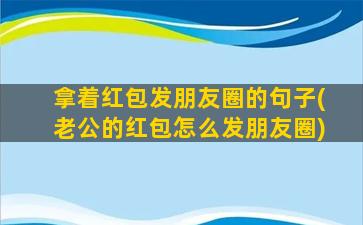 拿着红包发朋友圈的句子(老公的红包怎么发朋友圈)